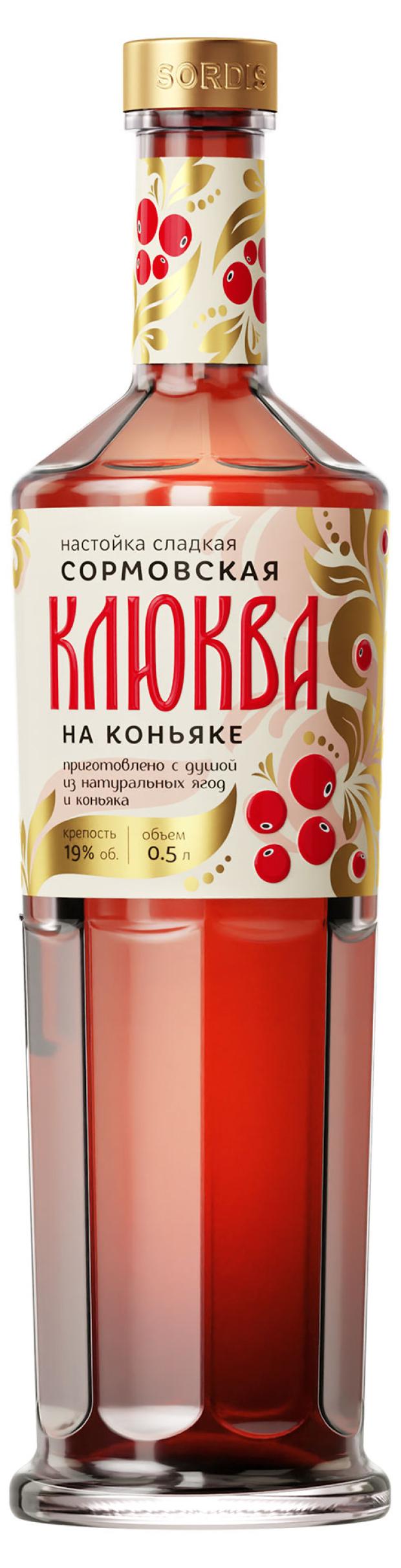 SORDIS

настойка сладкая
СОРМОВСКАЯ
КЛЮКВА
НА КОНЬЯКЕ

приготовлено с душой из натуральных ягод и коньяка

крепость 19% об.
объем 0.5 л